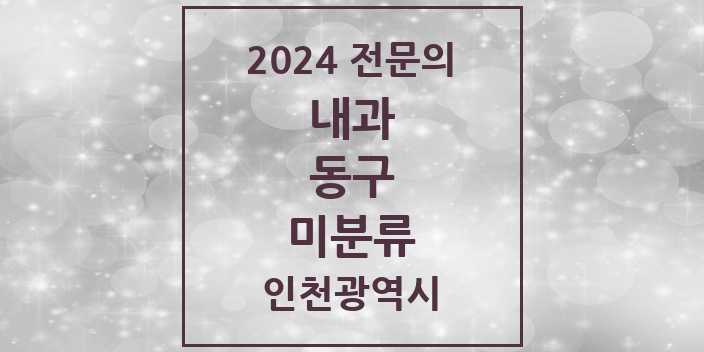 2024 전문의

내과

동구

미분류

인천광역시